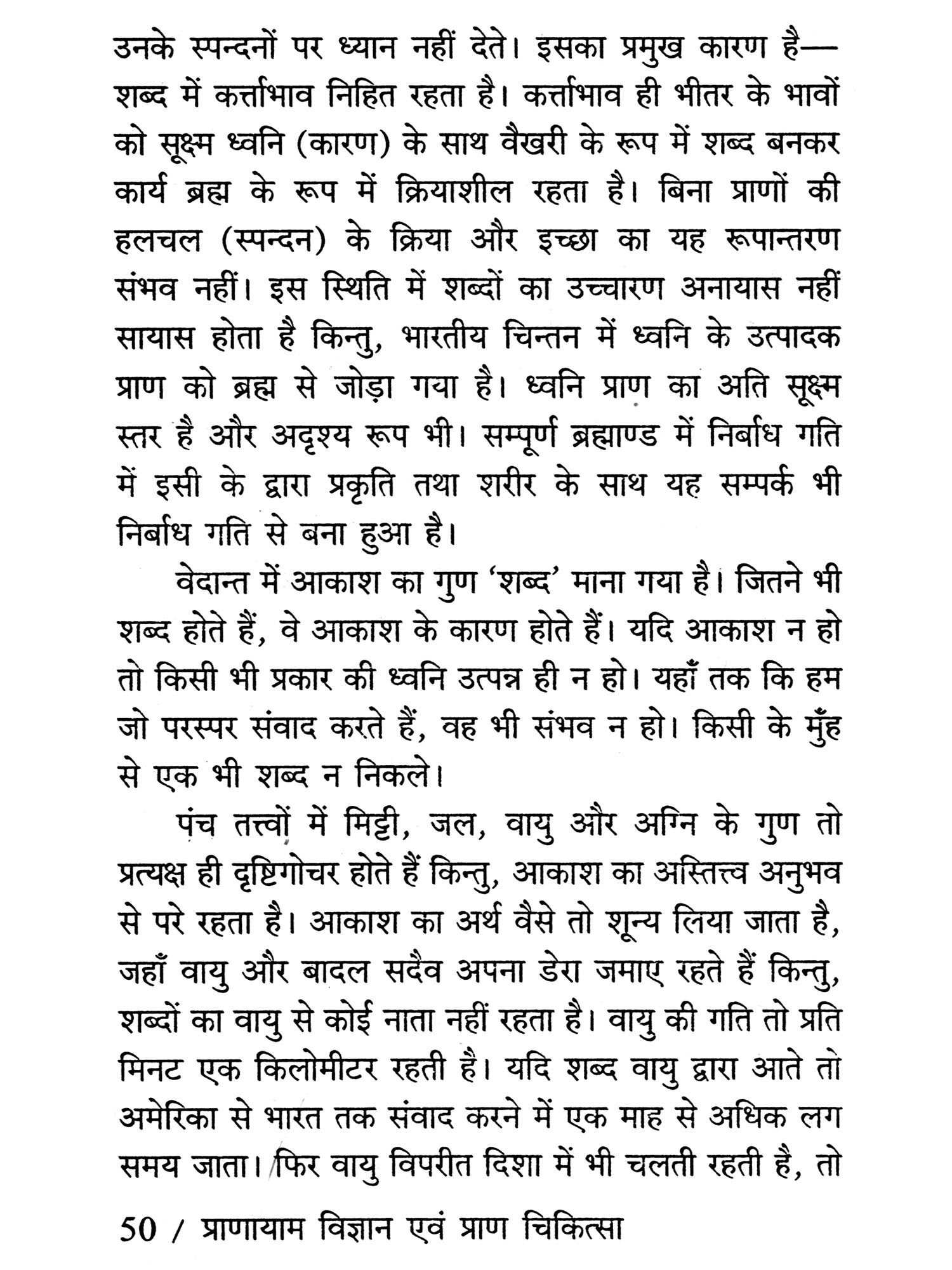 उनके स्पन्दनों पर ध्यान नहीं देते। इसका प्रमुख कारण है— शब्द में कर्त्ताभाव निहित रहता है। कर्त्ताभाव ही भीतर के भावों को सूक्ष्म ध्वनि (कारण) के साथ वैखरी के रूप में शब्द बनकर कार्य ब्रह्म के रूप में क्रियाशील रहता है। बिना प्राणों की हलचल (स्पन्दन) के क्रिया और इच्छा का यह रूपान्तरण संभव नहीं। इस स्थिति में शब्दों का उच्चारण अनायास नहीं सायास होता है किन्तु, भारतीय चिन्तन में ध्वनि के उत्पादक प्राण को ब्रह्म से जोड़ा गया है। ध्वनि प्राण का अति सूक्ष्म स्तर है और अदृश्य रूप भी। सम्पूर्ण ब्रह्माण्ड में निर्बाध गति में इसी के द्वारा प्रकृति तथा शरीर के साथ यह सम्पर्क भी निर्बाध गति से बना हुआ है।

वेदान्त में आकाश का गुण 'शब्द' माना गया है। जितने भी शब्द होते हैं, वे आकाश के कारण होते हैं। यदि आकाश न हो तो किसी भी प्रकार की ध्वनि उत्पन्न ही न हो। यहाँ तक कि हम जो परस्पर संवाद करते हैं, वह भी संभव न हो। किसी के मुँह से एक भी शब्द न निकले।

पंच तत्त्वों में मिट्टी, जल, वायु और अग्नि के गुण तो प्रत्यक्ष ही दृष्टिगोचर होते हैं किन्तु, आकाश का अस्तित्त्व अनुभव से परे रहता है। आकाश का अर्थ वैसे तो शून्य लिया जाता है, जहाँ वायु और बादल सदैव अपना डेरा जमाए रहते हैं किन्तु, शब्दों का वायु से कोई नाता नहीं रहता है। वायु की गति तो प्रति मिनट एक किलोमीटर रहती है। यदि शब्द वायु द्वारा आते तो अमेरिका से भारत तक संवाद करने में एक माह से अधिक लग समय जाता। फिर वायु विपरीत दिशा में भी चलती रहती है, तो

50 / प्राणायाम विज्ञान एवं प्राण चिकित्सा